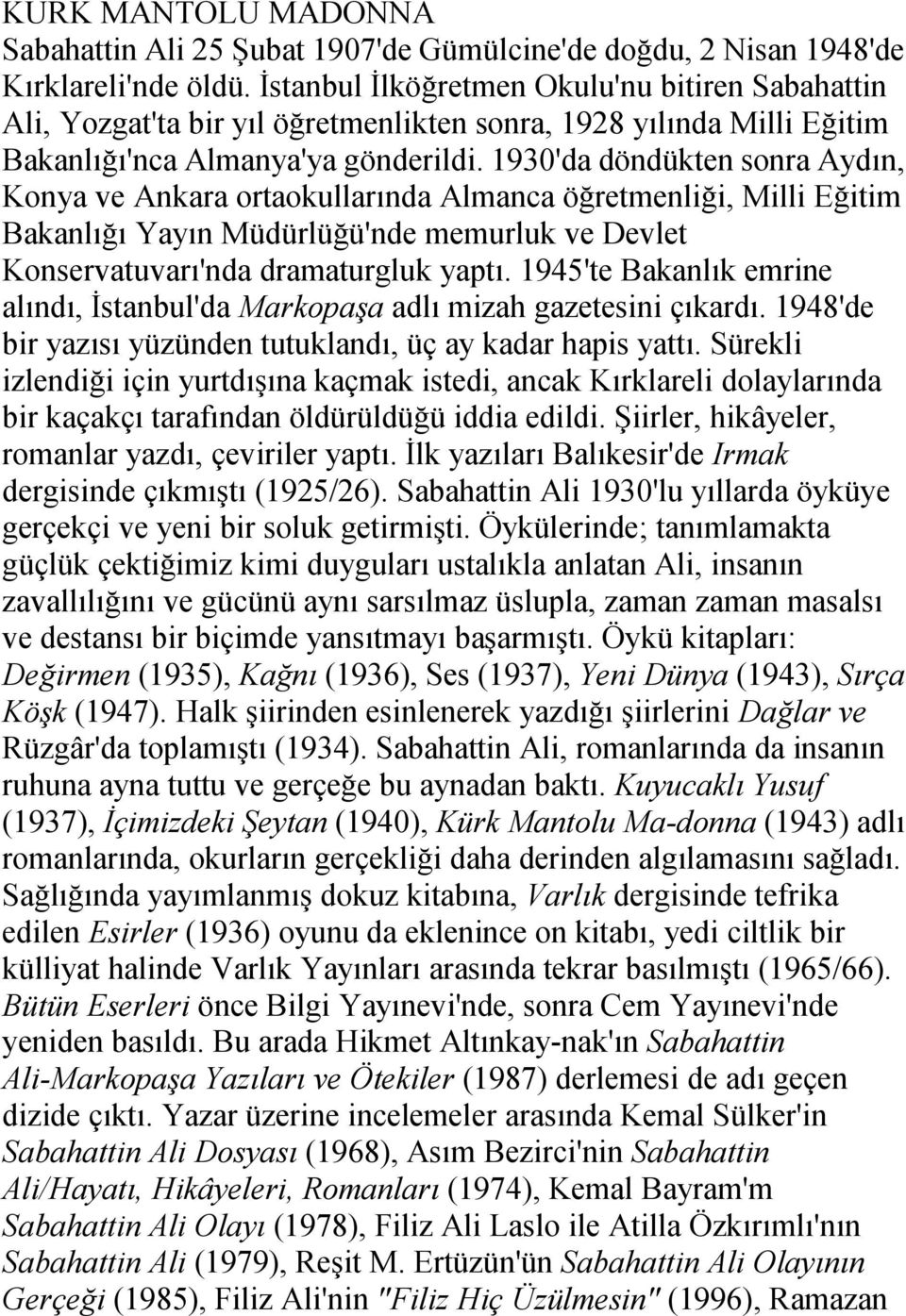 KÜRK MANTOLU MADONNA
Sabahattin Ali 25 Şubat 1907'de Gümülcine'de doğdu, 2 Nisan 1948'de Kırklareli'nde öldü. İstanbul İlköğretmen Okulu'nu bitiren Sabahattin Ali, Yozgat'ta bir yıl öğretmenlikten sonra, 1928 yılında Milli Eğitim Bakanlığı'nca Almanya'ya gönderildi. 1930'da döndükten sonra Aydın, Konya ve Ankara ortaokullarında Almanca öğretmenliği, Milli Eğitim Bakanlığı Yayın Müdürlüğü'nde memurluk ve Devlet Konservatuvarı'nda dramaturgluk yaptı. 1945'te Bakanlık emrine alındı, İstanbul'da Markopaşa adlı mizah gazetesini çıkardı. 1948'de bir yazısı yüzünden tutuklandı, üç ay kadar hapis yattı. Sürekli izlendiği için yurtdışına kaçmak istedi, ancak Kırklareli dolaylarında bir kaçakçı tarafından öldürüldüğü iddia edildi. Şiirler, hikâyeler, romanlar yazdı, çeviriler yaptı. İlk yazıları Balıkesir'de Irmak dergisinde çıkmıştı (1925/26). Sabahattin Ali 1930'lu yıllarda öyküye gerçekçi ve yeni bir soluk getirmişti. Öykülerinde; tanımlamakta güçlük çektiğimiz kimi duyguları ustalıkla anlatan Ali, insanın zavallılığını ve gücünü aynı sarsılmaz üslupla, zaman zaman masalsı ve destansı bir biçimde yansıtmayı başarmıştı. Öykü kitapları: Değirmen (1935), Kağnı (1936), Ses (1937), Yeni Dünya (1943), Sırça Köşk (1947). Halk şiirinden esinlenerek yazdığı şiirlerini Dağlar ve Rüzgâr'da toplamıştı (1934). Sabahattin Ali, romanlarında da insanın ruhuna ayna tuttu ve gerçeğe bu aynadan baktı. Kuyucaklı Yusuf (1937), İçimizdeki Şeytan (1940), Kürk Mantolu Ma-donna (1943) adlı romanlarında, okurların gerçekliği daha derinden algılamasını sağladı. Sağlığında yayımlanmış dokuz kitabına, Varlık dergisinde tefrika edilen Esirler (1936) oyunu da eklenince on kitabı, yedi ciltlik bir külliyat halinde Varlık Yayınları arasında tekrar basılmıştı (1965/66). Bütün Eserleri önce Bilgi Yayınevi'nde, sonra Cem Yayınevi'nde yeniden basıldı. Bu arada Hikmet Altınkay-nak'ın Sabahattin Ali-Markopaşa Yazıları ve Ötekiler (1987) derlemesi de adı geçen dizide çıktı. Yazar üzerine incelemeler arasında Kemal Sülker'in Sabahattin Ali Dosyası (1968), Asım Bezirci'nin Sabahattin Ali/Hayatı, Hikâyeleri, Romanları (1974), Kemal Bayram'm Sabahattin Ali Olayı (1978), Filiz Ali Laslo ile Atilla Özkırımlı'nın Sabahattin Ali (1979), Reşit M. Ertüzün'ün Sabahattin Ali Olayının Gerçeği (1985), Filiz Ali'nin "Filiz Hiç Üzülmesin" (1996), Ramazan